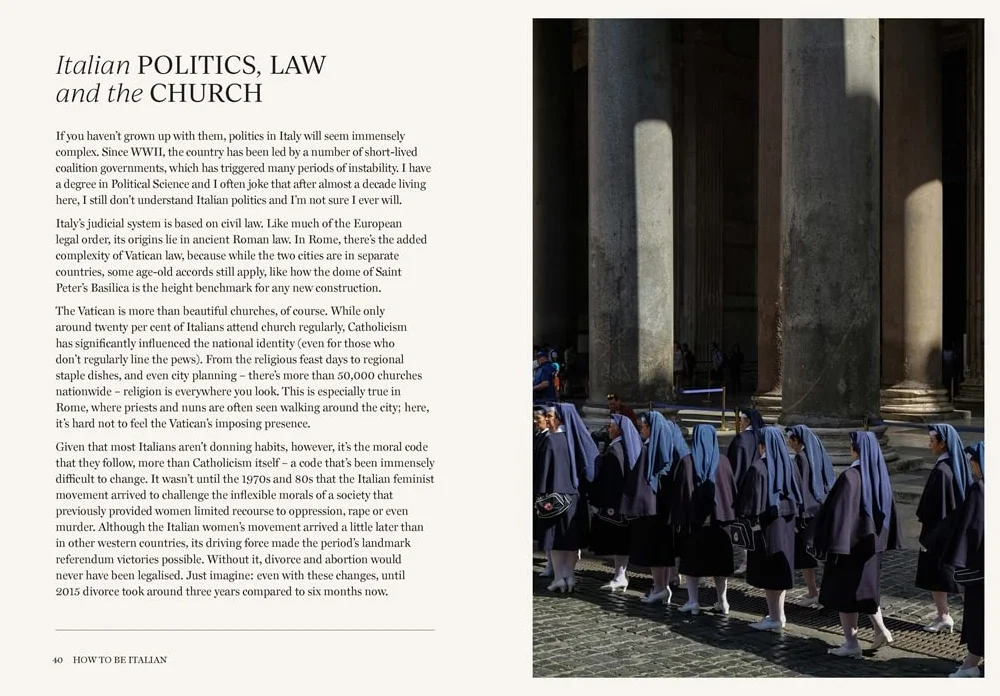 Italian POLITICS, LAW
and the CHURCH

If you haven't grown up with them, politics in Italy will seem immensely complex. Since WWII, the country has been led by a number of short-lived coalition governments, which has triggered many periods of instability. I have a degree in Political Science and I often joke that after almost a decade living here, I still don't understand Italian politics and I'm not sure I ever will.

Italy's judicial system is based on civil law. Like much of the European legal order, its origins lie in ancient Roman law. In Rome, there's the added complexity of Vatican law, because while the two cities are in separate countries, some age-old accords still apply, like how the dome of Saint Peter's Basilica is the height benchmark for any new construction.

The Vatican is more than beautiful churches, of course. While only around twenty per cent of Italians attend church regularly, Catholicism has significantly influenced the national identity (even for those who don't regularly line the pews). From the religious feast days to regional staple dishes, and even city planning – there's more than 50,000 churches nationwide – religion is everywhere you look. This is especially true in Rome, where priests and nuns are often seen walking around the city; here, it's hard not to feel the Vatican's imposing presence.

Given that most Italians aren't donning habits, however, it's the moral code that they follow, more than Catholicism itself – a code that's been immensely difficult to change. It wasn't until the 1970s and 80s that the Italian feminist movement arrived to challenge the inflexible morals of a society that previously provided women limited recourse to oppression, rape or even murder. Although the Italian women's movement arrived a little later than in other western countries, its driving force made the period's landmark referendum victories possible. Without it, divorce and abortion would never have been legalised. Just imagine: even with these changes, until 2015 divorce took around three years compared to six months now.

40 HOW TO BE ITALIAN